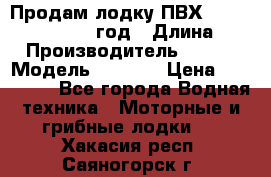 Продам лодку ПВХ
год Длина
Производитель
Модель Цена
Все города Водная техника Моторные и грибные лодки
Хакасия респ
Саяногорск г